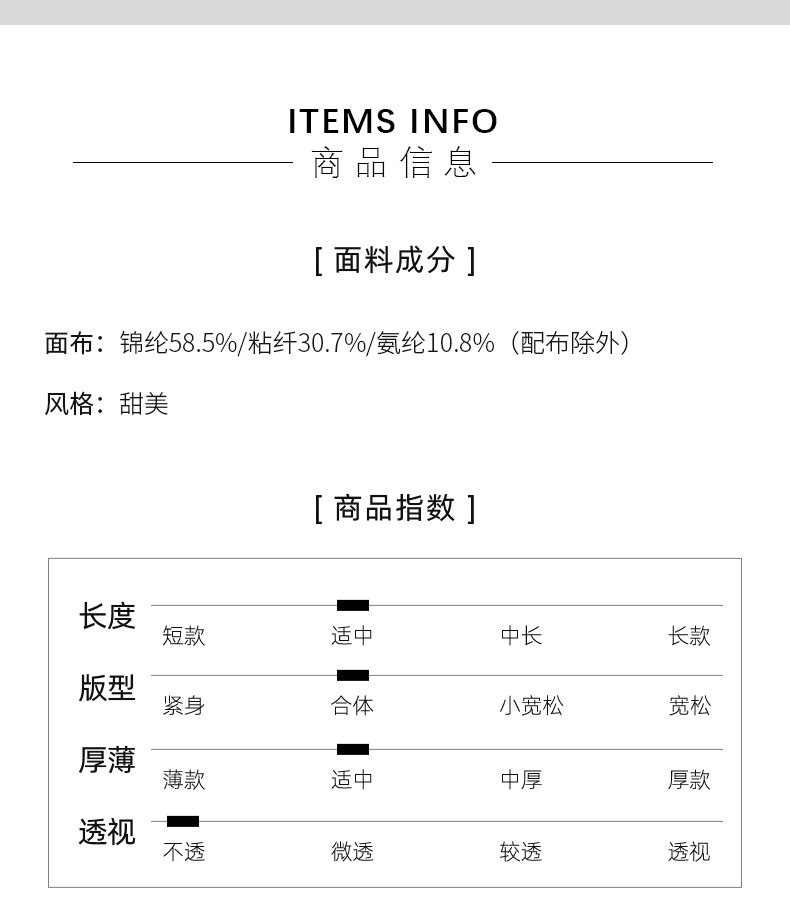 ITEMS INFO
商品信息

[ 面料成分 ]

面布：锦纶58.5%/粘纤30.7%/氨纶10.8%（配布除外）

风格：甜美

[ 商品指数 ]

长度
短款 适中 中长 长款

版型
紧身 合体 小宽松 宽松

厚薄
薄款 适中 中厚 厚款

透视
不透 微透 较透 透视